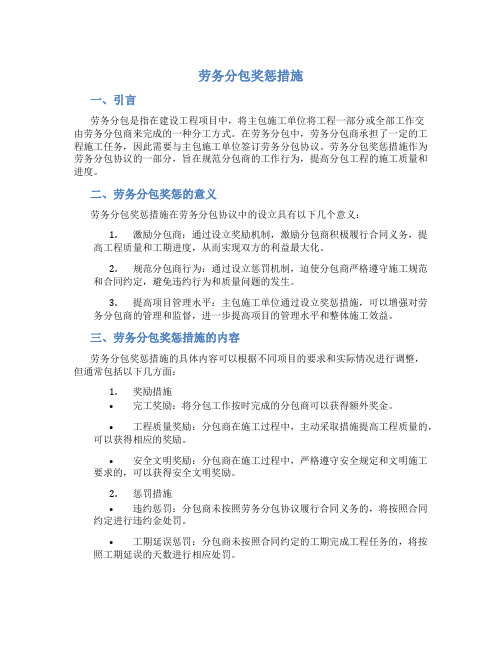 劳务分包奖惩措施

一、引言

劳务分包是指在建设工程项目中，将主包施工单位将工程一部分或全部工作交由劳务分包商来完成的一种分工方式。在劳务分包中，劳务分包商承担了一定的工程施工任务，因此需要与主包施工单位签订劳务分包协议。劳务分包奖惩措施作为劳务分包协议的一部分，旨在规范分包商的工作行为，提高分包工程的施工质量和进度。

二、劳务分包奖惩的意义

劳务分包奖惩措施在劳务分包协议中的设立具有以下几个意义：

1. 激励分包商：通过设立奖励机制，激励分包商积极履行合同义务，提高工程质量和工期进度，从而实现双方的利益最大化。

2. 规范分包商行为：通过设立惩罚机制，迫使分包商严格遵守施工规范和合同约定，避免违约行为和质量问题的发生。

3. 提高项目管理水平：主包施工单位通过设立奖惩措施，可以增强对劳务分包商的管理和监督，进一步提高项目的管理水平和整体施工效益。

三、劳务分包奖惩措施的内容

劳务分包奖惩措施的具体内容可以根据不同项目的要求和实际情况进行调整，但通常包括以下几方面：

1. 奖励措施

• 完工奖励：将分包工作按时完成的分包商可以获得额外奖金。

• 工程质量奖励：分包商在施工过程中，主动采取措施提高工程质量的，可以获得相应的奖励。

• 安全文明奖励：分包商在施工过程中，严格遵守安全规定和文明施工要求的，可以获得安全文明奖励。

2. 惩罚措施

• 违约惩罚：分包商未按照劳务分包协议履行合同义务的，将按照合同约定进行违约金处罚。

• 工期延误惩罚：分包商未按照合同约定的工期完成工程任务的，将按照工期延误的天数进行相应处罚。